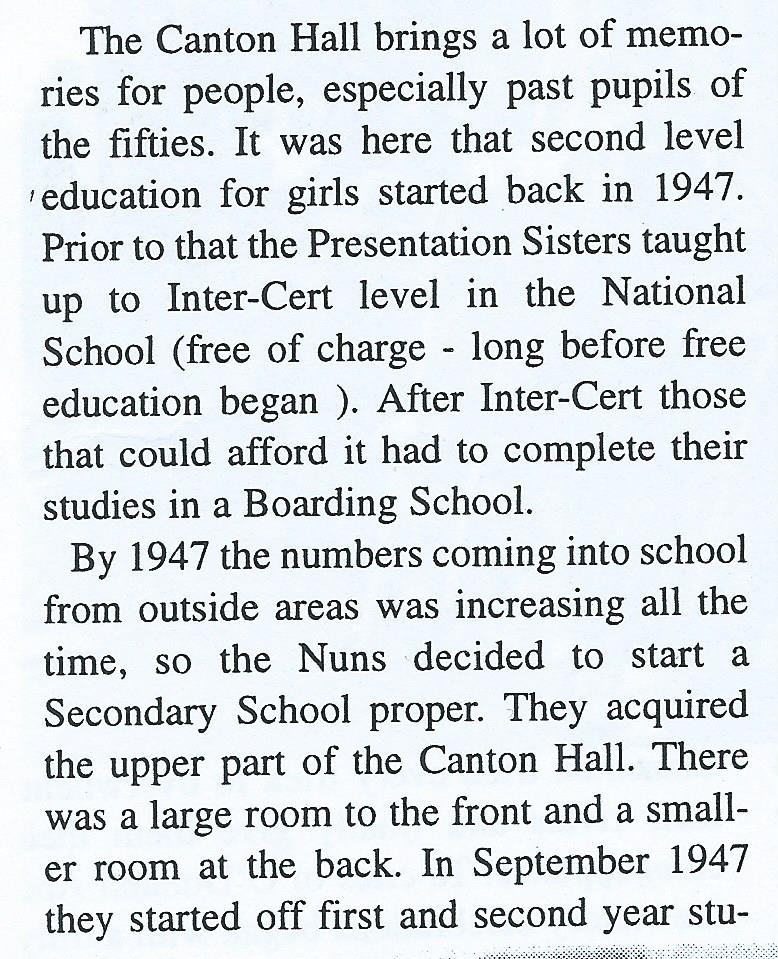 The Canton Hall brings a lot of memories for people, especially past pupils of the fifties. It was here that second level education for girls started back in 1947. Prior to that the Presentation Sisters taught up to Inter-Cert level in the National School (free of charge - long before free education began ). After Inter-Cert those that could afford it had to complete their studies in a Boarding School.

By 1947 the numbers coming into school from outside areas was increasing all the time, so the Nuns decided to start a Secondary School proper. They acquired the upper part of the Canton Hall. There was a large room to the front and a smaller room at the back. In September 1947 they started off first and second year stu-